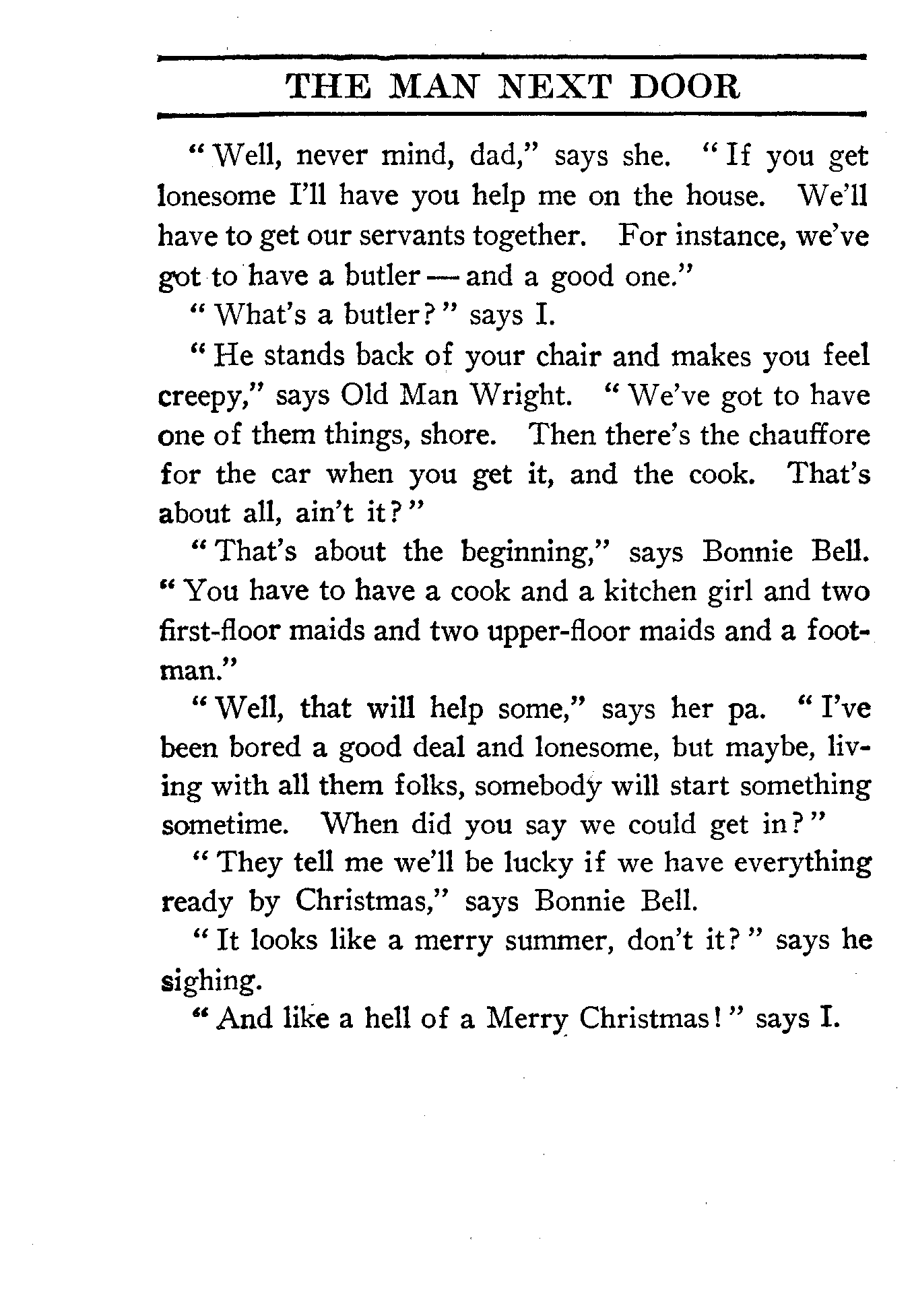 THE MAN NEXT DOOR

"Well, never mind, dad," says she. "If you get lonesome I'll have you help me on the house. We'll have to get our servants together. For instance, we've got to have a butler — and a good one."

"What's a butler?" says I.

"He stands back of your chair and makes you feel creepy," says Old Man Wright. "We've got to have one of them things, shore. Then there's the chauffore for the car when you get it, and the cook. That's about all, ain't it?"

"That's about the beginning," says Bonnie Bell. "You have to have a cook and a kitchen girl and two first-floor maids and two upper-floor maids and a footman."

"Well, that will help some," says her pa. "I've been bored a good deal and lonesome, but maybe, living with all them folks, somebody will start something sometime. When did you say we could get in?"

"They tell me we'll be lucky if we have everything ready by Christmas," says Bonnie Bell.

"It looks like a merry summer, don't it?" says he sighing.

"And like a hell of a Merry Christmas!" says I.